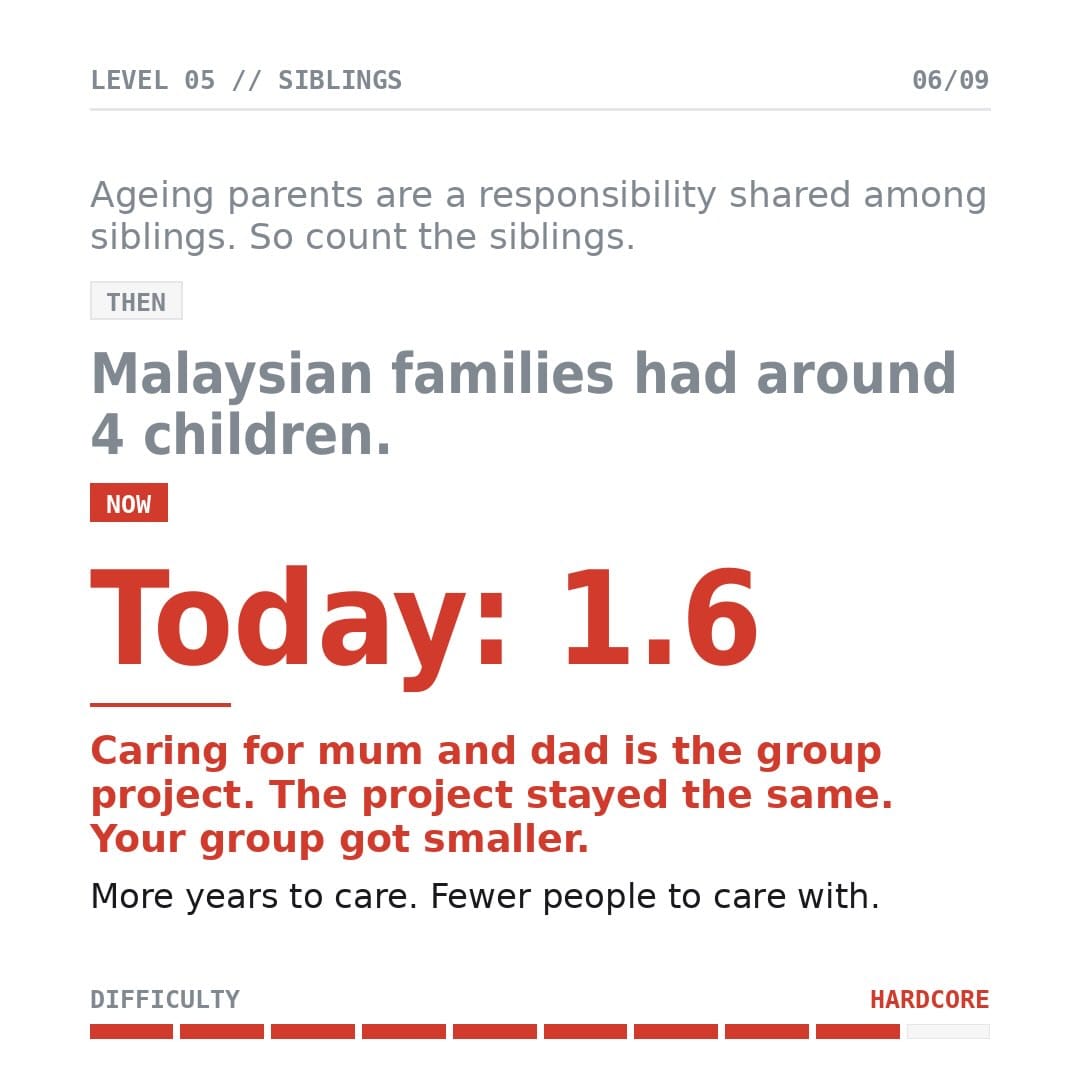 LEVEL 05 // SIBLINGS 06/09

Ageing parents are a responsibility shared among siblings. So count the siblings.

THEN

Malaysian families had around 4 children.

NOW

Today: 1.6

Caring for mum and dad is the group project. The project stayed the same. Your group got smaller.

More years to care. Fewer people to care with.

DIFFICULTY HARDCORE